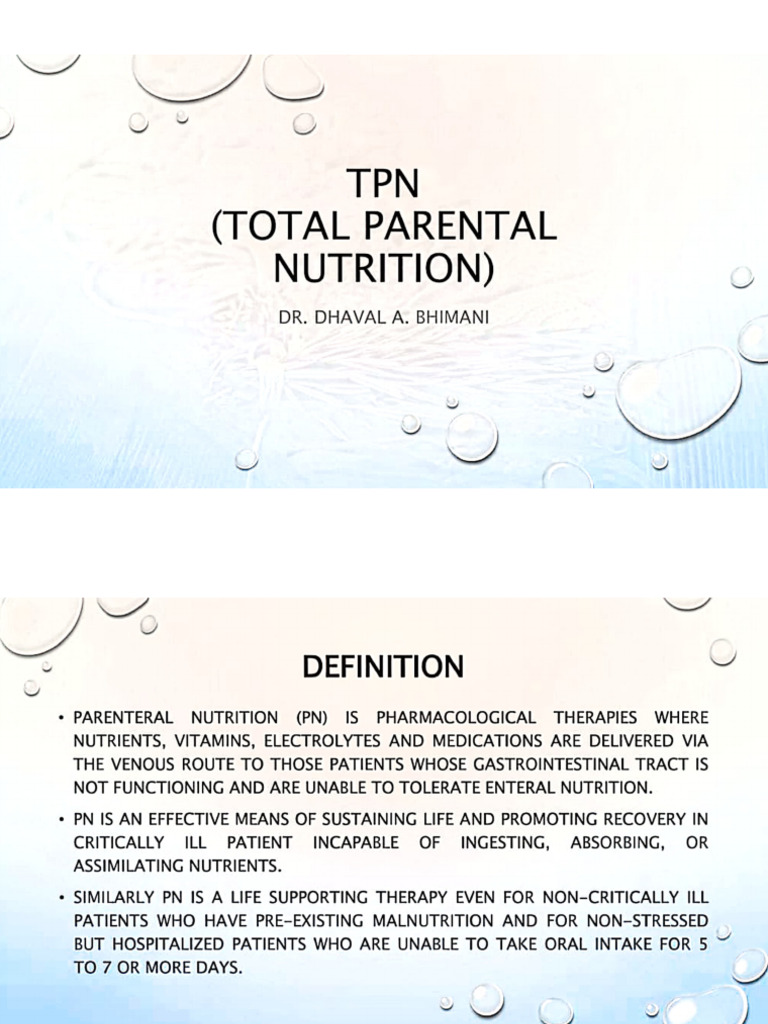 TPN
(TOTAL PARENTAL NUTRITION)

DR. DHAVAL A. BHIMANI

DEFINITION

• PARENTERAL NUTRITION (PN) IS PHARMACOLOGICAL THERAPIES WHERE NUTRIENTS, VITAMINS, ELECTROLYTES AND MEDICATIONS ARE DELIVERED VIA THE VENOUS ROUTE TO THOSE PATIENTS WHOSE GASTROINTESTINAL TRACT IS NOT FUNCTIONING AND ARE UNABLE TO TOLERATE ENTERAL NUTRITION.

• PN IS AN EFFECTIVE MEANS OF SUSTAINING LIFE AND PROMOTING RECOVERY IN CRITICALLY ILL PATIENT INCAPABLE OF INGESTING, ABSORBING, OR ASSIMILATING NUTRIENTS.

• SIMILARLY PN IS A LIFE SUPPORTING THERAPY EVEN FOR NON-CRITICALLY ILL PATIENTS WHO HAVE PRE-EXISTING MALNUTRITION AND FOR NON-STRESSED BUT HOSPITALIZED PATIENTS WHO ARE UNABLE TO TAKE ORAL INTAKE FOR 5 TO 7 OR MORE DAYS.